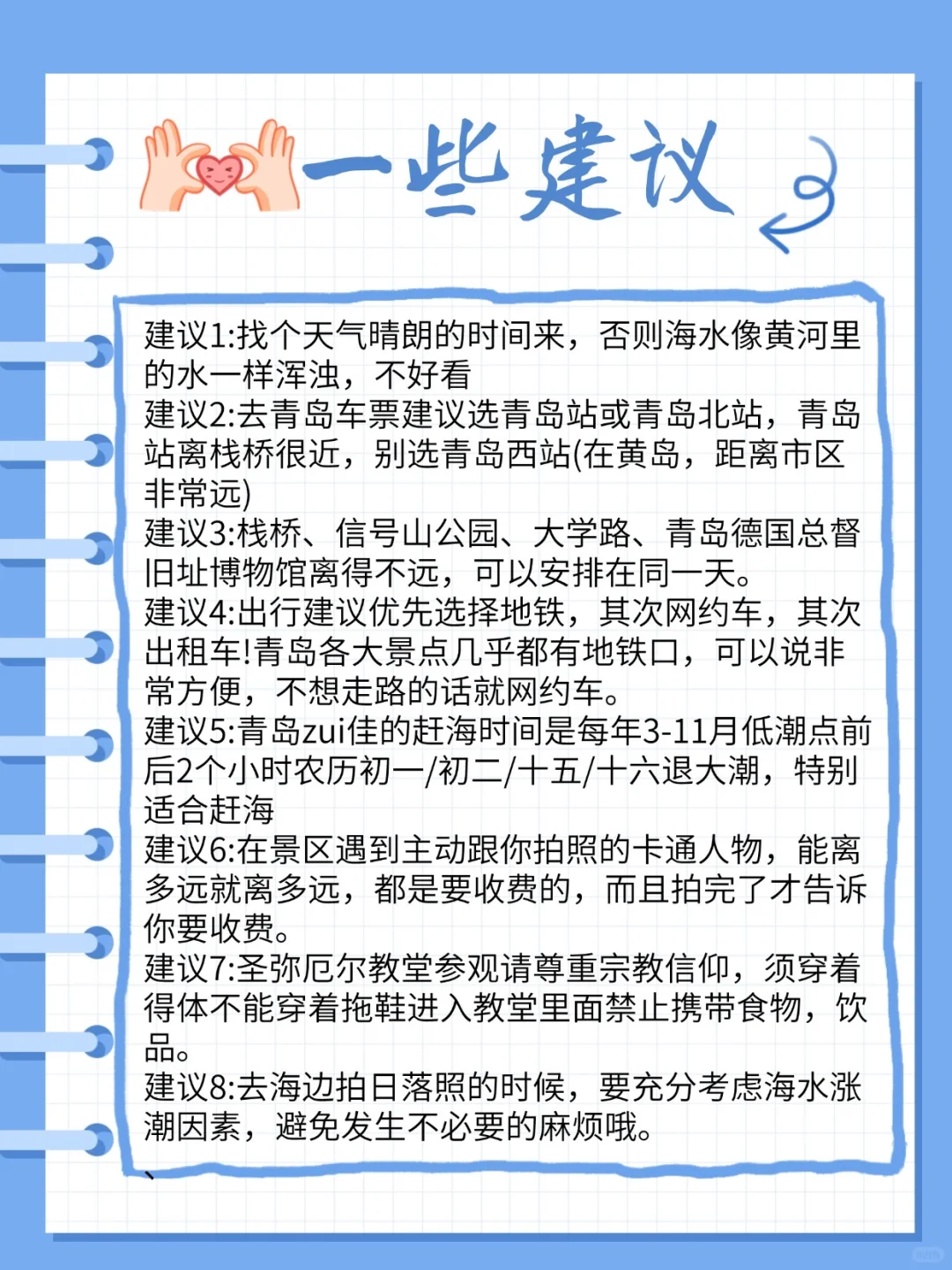 一些建议

建议1:找个天气晴朗的时间来，否则海水像黄河里的水一样浑浊，不好看
建议2:去青岛车票建议选青岛站或青岛北站，青岛站离栈桥很近，别选青岛西站(在黄岛，距离市区非常远)
建议3:栈桥、信号山公园、大学路、青岛德国总督旧址博物馆离得不远，可以安排在同一天。
建议4:出行建议优先选择地铁，其次网约车，其次出租车!青岛各大景点几乎都有地铁口，可以说非常方便，不想走路的话就网约车。
建议5:青岛zui佳的赶海时间是每年3-11月低潮点前后2个小时农历初一/初二/十五/十六退大潮，特别适合赶海
建议6:在景区遇到主动跟你拍照的卡通人物，能离多远就离多远，都是要收费的，而且拍完了才告诉你要收费。
建议7:圣弥厄尔教堂参观请尊重宗教信仰，须穿着得体不能穿着拖鞋进入教堂里面禁止携带食物，饮品。
建议8:去海边拍日落照的时候，要充分考虑海水涨潮因素，避免发生不必要的麻烦哦。
、